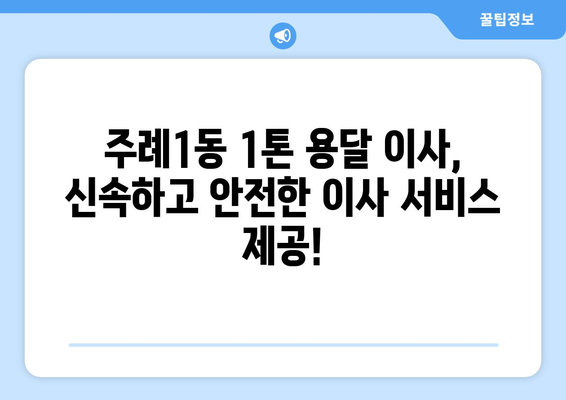 꿀팁정보

주례1동 1톤 용달 이사, 신속하고 안전한 이사 서비스 제공!